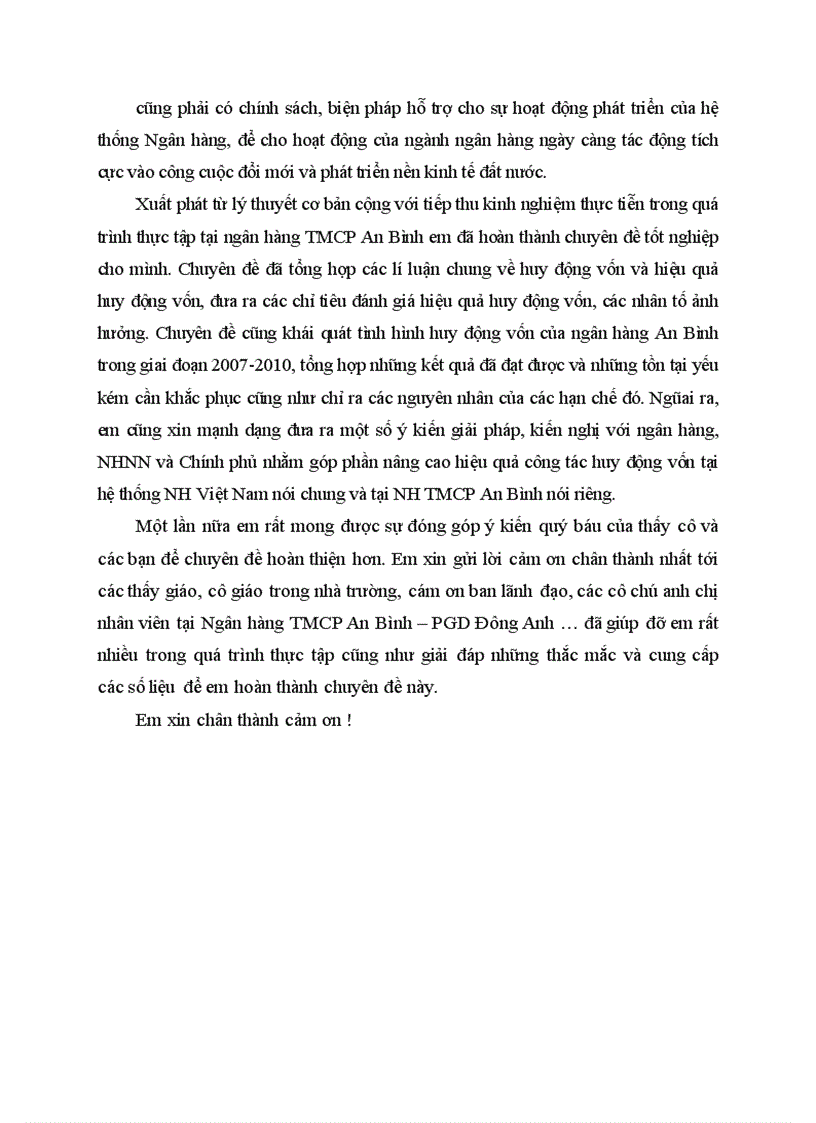 cũng phải có chính sách, biện pháp hỗ trợ cho sự hoạt động phát triển của hệ thống Ngân hàng, để cho hoạt động của ngành ngân hàng ngày càng tác động tích cực vào công cuộc đổi mới và phát triển nền kinh tế đất nước.

Xuất phát từ lý thuyết cơ bản cộng với tiếp thu kinh nghiệm thực tiễn trong quá trình thực tập tại ngân hàng TMCP An Bình em đã hoàn thành chuyên đề tốt nghiệp cho mình. Chuyên đề đã tổng hợp các lí luận chung về huy động vốn và hiệu quả huy động vốn, đưa ra các chỉ tiêu đánh giá hiệu quả huy động vốn, các nhân tố ảnh hưởng. Chuyên đề cũng khái quát tình hình huy động vốn của ngân hàng An Bình trong giai đoạn 2007-2010, tổng hợp những kết quả đã đạt được và những tồn tại yếu kém cần khắc phục cũng như chỉ ra các nguyên nhân của các hạn chế đó. Ngũai ra, em cũng xin mạnh dạng đưa ra một số ý kiến giải pháp, kiến nghị với ngân hàng, NHNN và Chính phủ nhằm góp phần nâng cao hiệu quả công tác huy động vốn tại hệ thống NH Việt Nam nói chung và tại NH TMCP An Bình nói riêng.

Một lần nữa em rất mong được sự đóng góp ý kiến quý báu của thầy cô và các bạn để chuyên đề hoàn thiện hơn. Em xin gửi lời cảm ơn chân thành nhất tới các thầy giáo, cô giáo trong nhà trường, cám ơn ban lãnh đạo, các cô chú anh chị nhân viên tại Ngân hàng TMCP An Bình – PGD Đông Anh … đã giúp đỡ em rất nhiều trong quá trình thực tập cũng như giải đáp những thắc mắc và cung cấp các số liệu để em hoàn thành chuyên đề này.

Em xin chân thành cảm ơn !